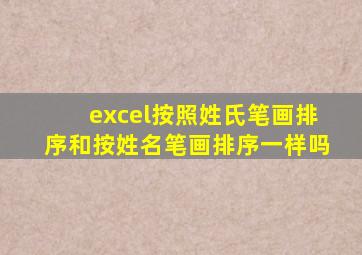 excel按照姓氏笔画排序和按姓名笔画排序一样吗